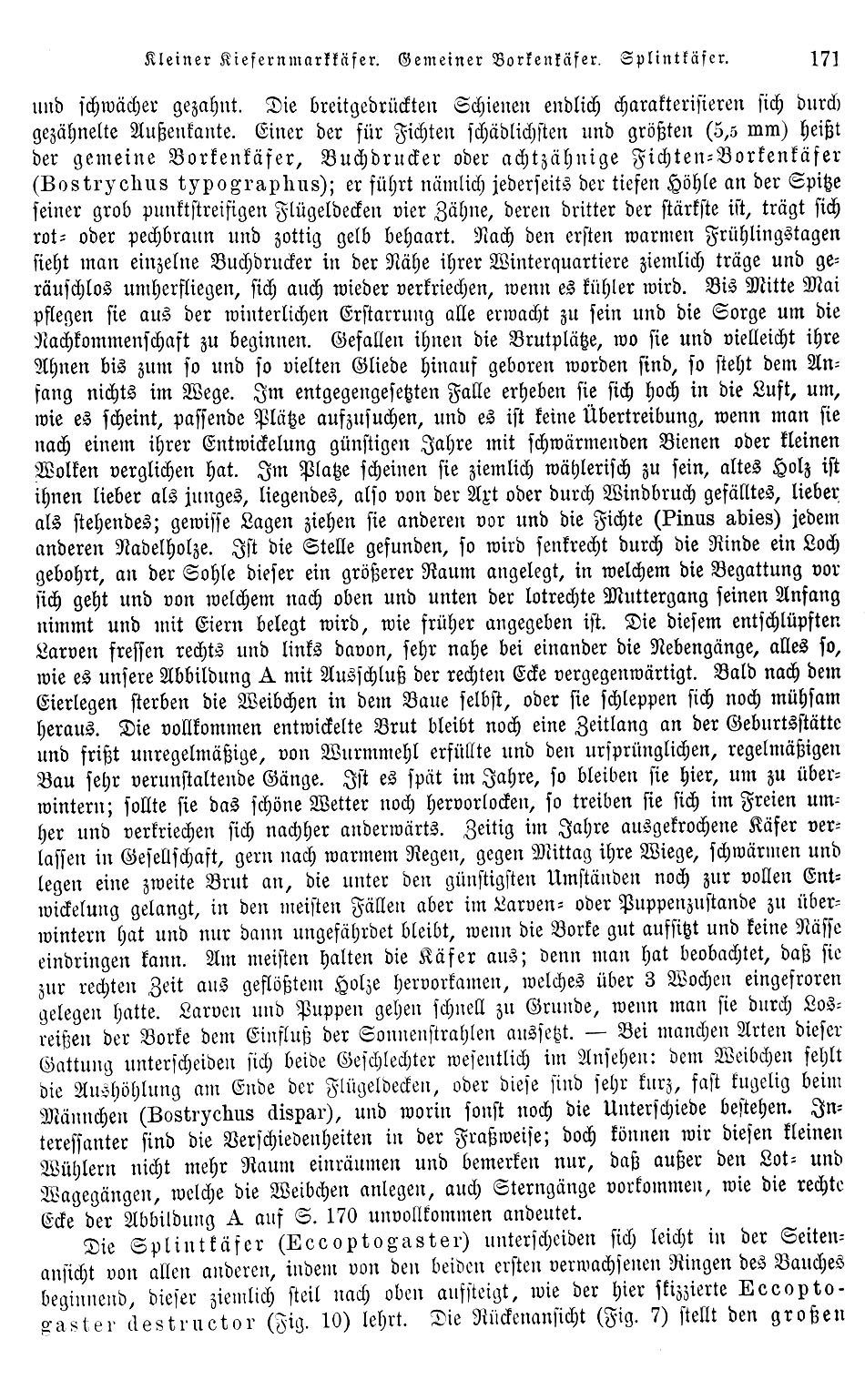 Kleiner Kiefernmarkkäfer. Gemeiner Borkenkäfer. Splintkäfer. 171

und schwächer gezahnt. Die breitgedrückten Schienen endlich charakterisieren sich durch gezähnelte Außenkante. Einer der für Fichten schädlichsten und größten (5,5 mm) heißt der gemeine Borkenkäfer, Buchdrucker oder achtzähnige Fichten-Borkenkäfer (Bostrychus typographus); er führt nämlich jederseits der tiefen Höhle an der Spitze seiner grob punktstreifigen Flügeldecken vier Zähne, deren dritter der stärkste ist, trägt sich rot- oder pechbraun und zottig gelb behaart. Nach den ersten warmen Frühlingstagen sieht man einzelne Buchdrucker in der Nähe ihrer Winterquartiere ziemlich träge und geräuschlos umherfliegen, sich auch wieder verkriechen, wenn es kühler wird. Bis Mitte Mai pflegen sie aus der winterlichen Erstarrung alle erwacht zu sein und die Sorge um die Nachkommenschaft zu beginnen. Gefallen ihnen die Brutplätze, wo sie und vielleicht ihre Ahnen bis zum so und so vielten Gliede hinauf geboren worden sind, so steht dem Anfang nichts im Wege. Im entgegengesetzten Falle erheben sie sich hoch in die Luft, um, wie es scheint, passende Plätze aufzusuchen, und es ist keine Übertreibung, wenn man sie nach einem ihrer Entwickelung günstigen Jahre mit schwärmenden Bienen oder kleinen Wolken verglichen hat. Im Platze scheinen sie ziemlich wählerisch zu sein, altes Holz ist ihnen lieber als junges, liegendes, also von der Axt oder durch Windbruch gefälltes, lieber als stehendes; gewisse Lagen ziehen sie anderen vor und die Fichte (Pinus abies) jedem anderen Nadelholze. Ist die Stelle gefunden, so wird senkrecht durch die Rinde ein Loch gebohrt, an der Sohle dieser ein größerer Raum angelegt, in welchem die Begattung vor sich geht und von welchem nach oben und unten der lotrechte Muttergang seinen Anfang nimmt und mit Eiern belegt wird, wie früher angegeben ist. Die diesem entschlüpften Larven fressen rechts und links davon, sehr nahe bei einander die Nebengänge, alles so, wie es unsere Abbildung A mit Ausschluß der rechten Ecke vergegenwärtigt. Bald nach dem Eierlegen sterben die Weibchen in dem Baue selbst, oder sie schleppen sich noch mühsam heraus. Die vollkommen entwickelte Brut bleibt noch eine Zeitlang an der Geburtsstätte und frißt unregelmäßige, von Wurmmehl erfüllte und den ursprünglichen, regelmäßigen Bau sehr verunstaltende Gänge. Ist es spät im Jahre, so bleiben sie hier, um zu überwintern; sollte sie das schöne Wetter noch hervorlocken, so treiben sie sich im Freien umher und verkriechen sich nachher anderwärts. Zeitig im Jahre ausgekrochene Käfer verlassen in Gesellschaft, gern nach warmem Regen, gegen Mittag ihre Wiege, schwärmen und legen eine zweite Brut an, die unter den günstigsten Umständen noch zur vollen Entwickelung gelangt, in den meisten Fällen aber im Larven- oder Puppenzustande zu überwintern hat und nur dann ungefährdet bleibt, wenn die Borke gut aufsitzt und keine Nässe eindringen kann. Am meisten halten die Käfer aus; denn man hat beobachtet, daß sie zur rechten Zeit aus geflößtem Holze hervorkamen, welches über 3 Wochen eingefroren gelegen hatte. Larven und Puppen gehen schnell zu Grunde, wenn man sie durch Losreißen der Borke dem Einfluß der Sonnenstrahlen aussetzt. — Bei manchen Arten dieser Gattung unterscheiden sich beide Geschlechter wesentlich im Ansehen: dem Weibchen fehlt die Aushöhlung am Ende der Flügeldecken, oder diese sind sehr kurz, fast kugelig beim Männchen (Bostrychus dispar), und worin sonst noch die Unterschiede bestehen. Interessanter sind die Verschiedenheiten in der Fraßweise; doch können wir diesen kleinen Wühlern nicht mehr Raum einräumen und bemerken nur, daß außer den Lot- und Wagegängen, welche die Weibchen anlegen, auch Sterngänge vorkommen, wie die rechte Ecke der Abbildung A auf S. 170 unvollkommen andeutet.

Die Splintkäfer (Eccoptogaster) unterscheiden sich leicht in der Seitenansicht von allen anderen, indem von den beiden ersten verwachsenen Ringen des Bauches beginnend, dieser ziemlich steil nach oben aufsteigt, wie der hier skizzierte Eccoptogaster destructor (Fig. 10) lehrt. Die Rückenansicht (Fig. 7) stellt den großen